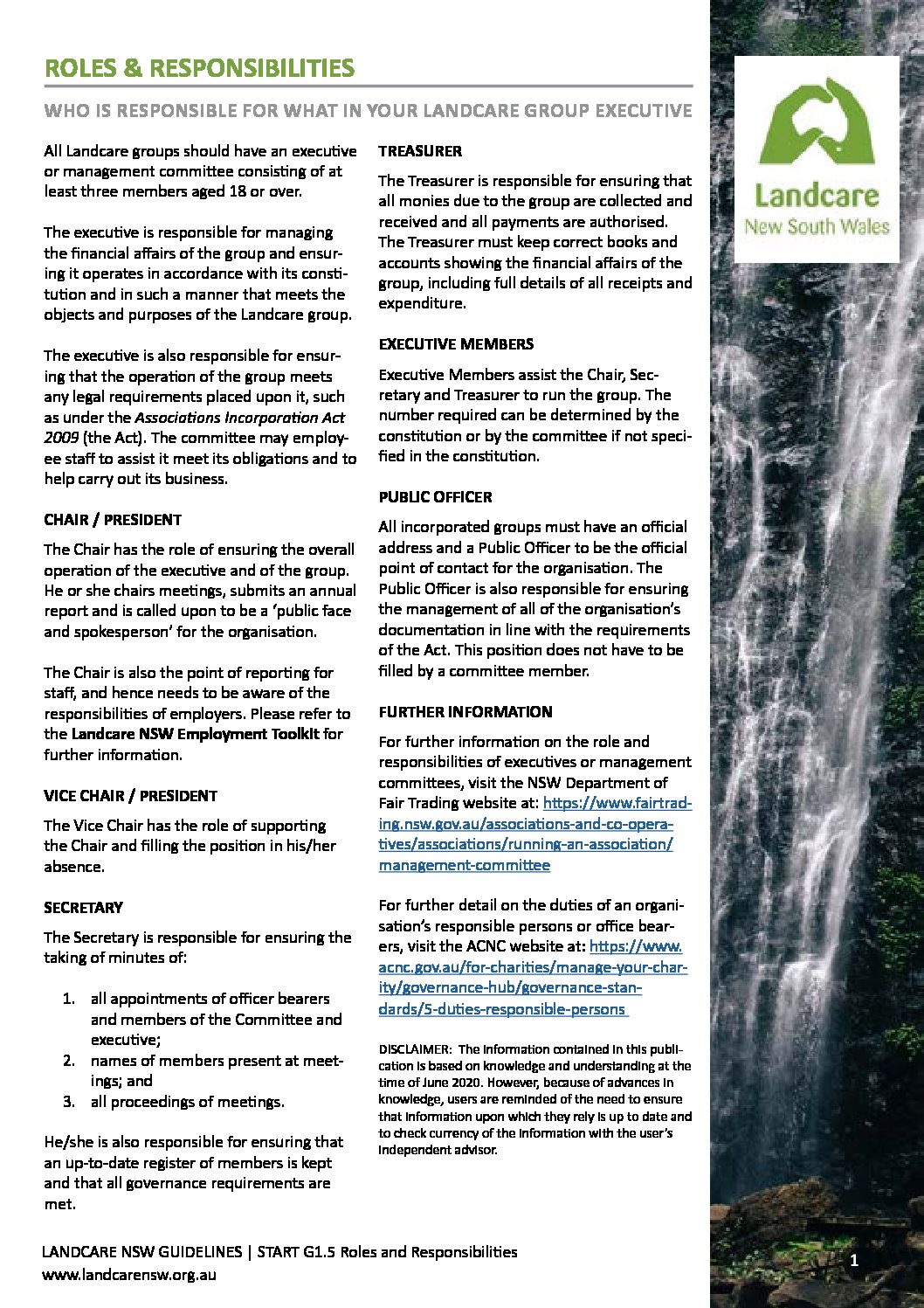 ROLES & RESPONSIBILITIES

WHO IS RESPONSIBLE FOR WHAT IN YOUR LANDCARE GROUP EXECUTIVE

All Landcare groups should have an executive or management committee consisting of at least three members aged 18 or over.

The executive is responsible for managing the financial affairs of the group and ensuring it operates in accordance with its constitution and in such a manner that meets the objects and purposes of the Landcare group.

The executive is also responsible for ensuring that the operation of the group meets any legal requirements placed upon it, such as under the Associations Incorporation Act 2009 (the Act). The committee may employee staff to assist it meet its obligations and to help carry out its business.

CHAIR / PRESIDENT

The Chair has the role of ensuring the overall operation of the executive and of the group. He or she chairs meetings, submits an annual report and is called upon to be a 'public face and spokesperson' for the organisation.

The Chair is also the point of reporting for staff, and hence needs to be aware of the responsibilities of employers. Please refer to the Landcare NSW Employment Toolkit for further information.

VICE CHAIR / PRESIDENT

The Vice Chair has the role of supporting the Chair and filling the position in his/her absence.

SECRETARY

The Secretary is responsible for ensuring the taking of minutes of:

1. all appointments of officer bearers and members of the Committee and executive;
2. names of members present at meetings; and
3. all proceedings of meetings.

He/she is also responsible for ensuring that an up-to-date register of members is kept and that all governance requirements are met.

TREASURER

The Treasurer is responsible for ensuring that all monies due to the group are collected and received and all payments are authorised. The Treasurer must keep correct books and accounts showing the financial affairs of the group, including full details of all receipts and expenditure.

EXECUTIVE MEMBERS

Executive Members assist the Chair, Secretary and Treasurer to run the group. The number required can be determined by the constitution or by the committee if not specified in the constitution.

PUBLIC OFFICER

All incorporated groups must have an official address and a Public Officer to be the official point of contact for the organisation. The Public Officer is also responsible for ensuring the management of all of the organisation's documentation in line with the requirements of the Act. This position does not have to be filled by a committee member.

FURTHER INFORMATION

For further information on the role and responsibilities of executives or management committees, visit the NSW Department of Fair Trading website at: https://www.fairtrading.nsw.gov.au/associations-and-co-operatives/associations/running-an-association/management-committee

For further detail on the duties of an organisation's responsible persons or office bearers, visit the ACNC website at: https://www.acnc.gov.au/for-charities/manage-your-charity/governance-hub/governance-standards/5-duties-responsible-persons

DISCLAIMER: The information contained in this publication is based on knowledge and understanding at the time of June 2020. However, because of advances in knowledge, users are reminded of the need to ensure that information upon which they rely is up to date and to check currency of the information with the user's independent advisor.

Landcare
New South Wales

LANDCARE NSW GUIDELINES | START G1.5 Roles and Responsibilities
www.landcarensw.org.au

1